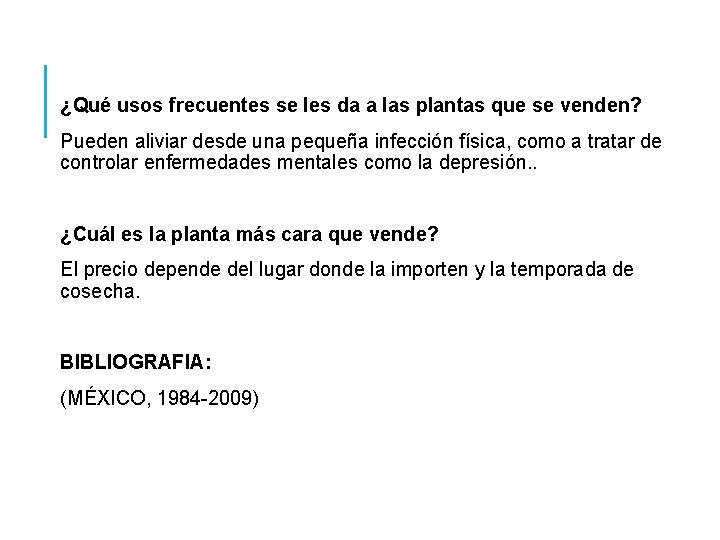 ¿Qué usos frecuentes se les da a las plantas que se venden?

Pueden aliviar desde una pequeña infección física, como a tratar de controlar enfermedades mentales como la depresión..

¿Cuál es la planta más cara que vende?

El precio depende del lugar donde la importen y la temporada de cosecha.

BIBLIOGRAFIA:

(MÉXICO, 1984-2009)